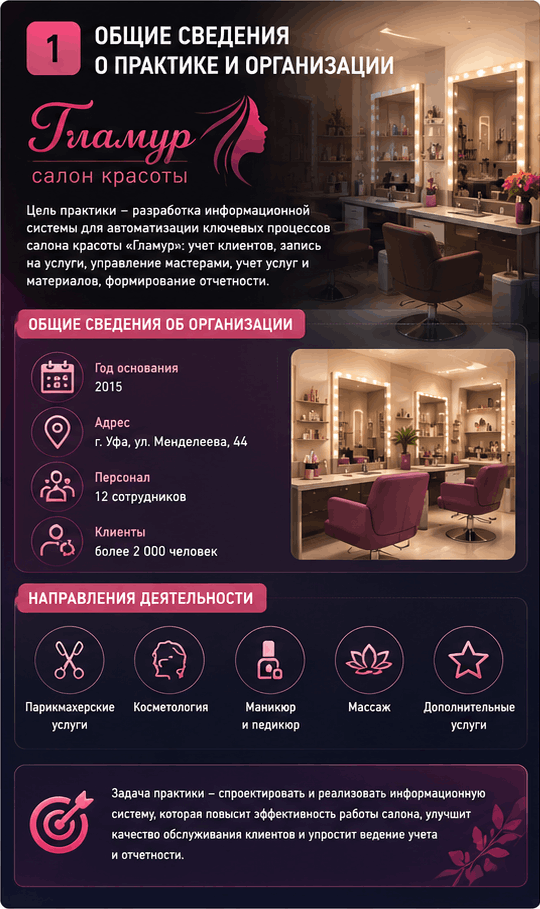 1

ОБЩИЕ СВЕДЕНИЯ
О ПРАКТИКЕ И ОРГАНИЗАЦИИ

Гламур
салон красоты

Цель практики – разработка информационной системы для автоматизации ключевых процессов салона красоты «Гламур»: учет клиентов, запись на услуги, управление мастерами, учет услуг и материалов, формирование отчетности.

ОБЩИЕ СВЕДЕНИЯ ОБ ОРГАНИЗАЦИИ

Год основания
2015

Адрес
г. Уфа, ул. Менделеева, 44

Персонал
12 сотрудников

Клиенты
более 2 000 человек

НАПРАВЛЕНИЯ ДЕЯТЕЛЬНОСТИ

Парикмахерские услуги

Косметология

Маникюр и педикюр

Массаж

Дополнительные услуги

Задача практики – спроектировать и реализовать информационную систему, которая повысит эффективность работы салона, улучшит качество обслуживания клиентов и упростит ведение учета и отчетности.